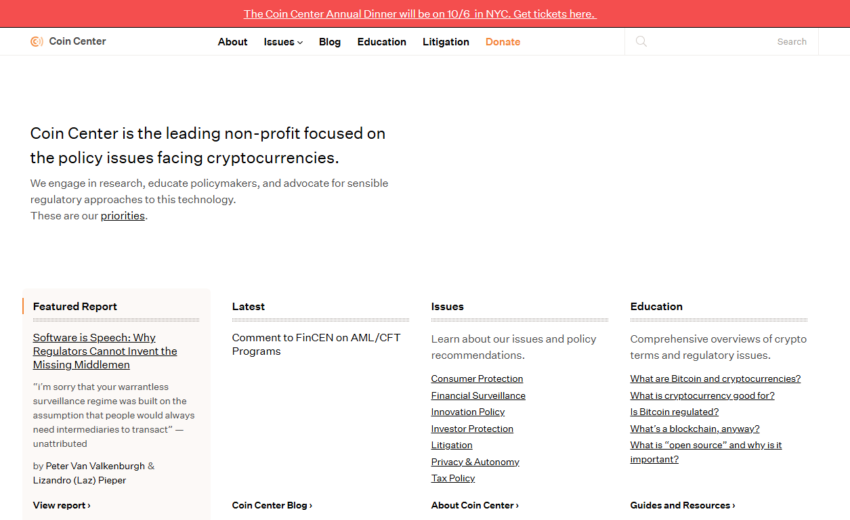 The Coin Center Annual Dinner will be on 10/6 in NYC. Get tickets here.

Coin Center

About Issues Blog Education Litigation Donate

Search

Coin Center is the leading non-profit focused on the policy issues facing cryptocurrencies.

We engage in research, educate policymakers, and advocate for sensible regulatory approaches to this technology.
These are our priorities.

Featured Report

Software is Speech: Why Regulators Cannot Invent the Missing Middlemen

"i'm sorry that your warrantless surveillance regime was built on the assumption that people would always need intermediaries to transact" — unattributed

by Peter Van Valkenburgh & Lizandro (Laz) Pieper

View report ›

Latest

Comment to FinCEN on AML/CFT Programs

Coin Center Blog ›

Issues

Learn about our issues and policy recommendations.

Consumer Protection
Financial Surveillance
Innovation Policy
Investor Protection
Litigation
Privacy & Autonomy
Tax Policy

About Coin Center ›

Education

Comprehensive overviews of crypto terms and regulatory issues.

What are Bitcoin and cryptocurrencies?
What is cryptocurrency good for?
Is Bitcoin regulated?
What's a blockchain, anyway?
What is "open source" and why is it important?

Guides and Resources ›